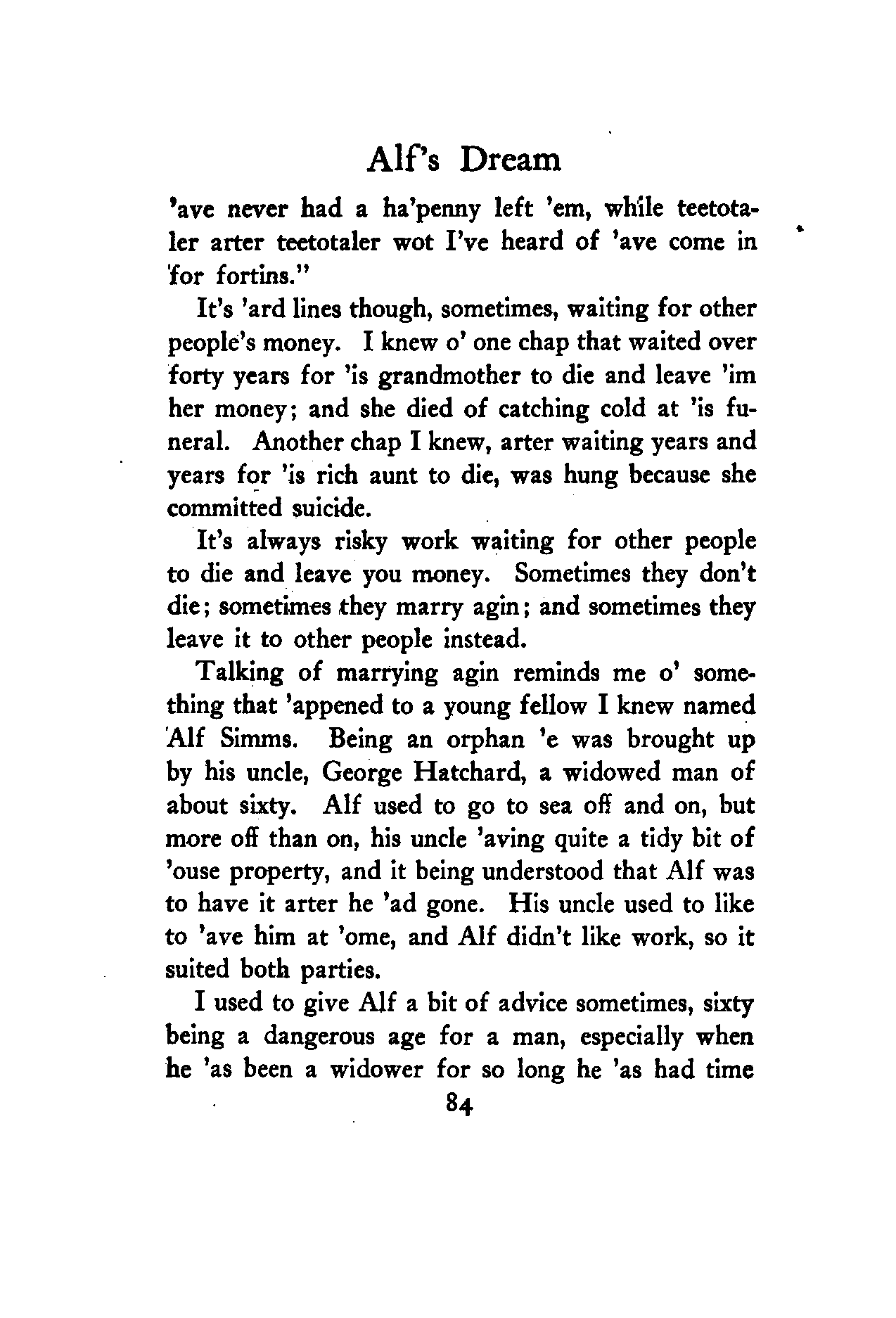 Alf's Dream

'ave never had a ha'penny left 'em, while teetotaler arter teetotaler wot I've heard of 'ave come in for fortins."

It's 'ard lines though, sometimes, waiting for other people's money. I knew o' one chap that waited over forty years for 'is grandmother to die and leave 'im her money; and she died of catching cold at 'is funeral. Another chap I knew, arter waiting years and years for 'is rich aunt to die, was hung because she committed suicide.

It's always risky work waiting for other people to die and leave you money. Sometimes they don't die; sometimes they marry agin; and sometimes they leave it to other people instead.

Talking of marrying agin reminds me o' something that 'appened to a young fellow I knew named Alf Simms. Being an orphan 'e was brought up by his uncle, George Hatchard, a widowed man of about sixty. Alf used to go to sea off and on, but more off than on, his uncle 'aving quite a tidy bit of 'ouse property, and it being understood that Alf was to have it arter he 'ad gone. His uncle used to like to 'ave him at 'ome, and Alf didn't like work, so it suited both parties.

I used to give Alf a bit of advice sometimes, sixty being a dangerous age for a man, especially when he 'as been a widower for so long he 'as had time

84